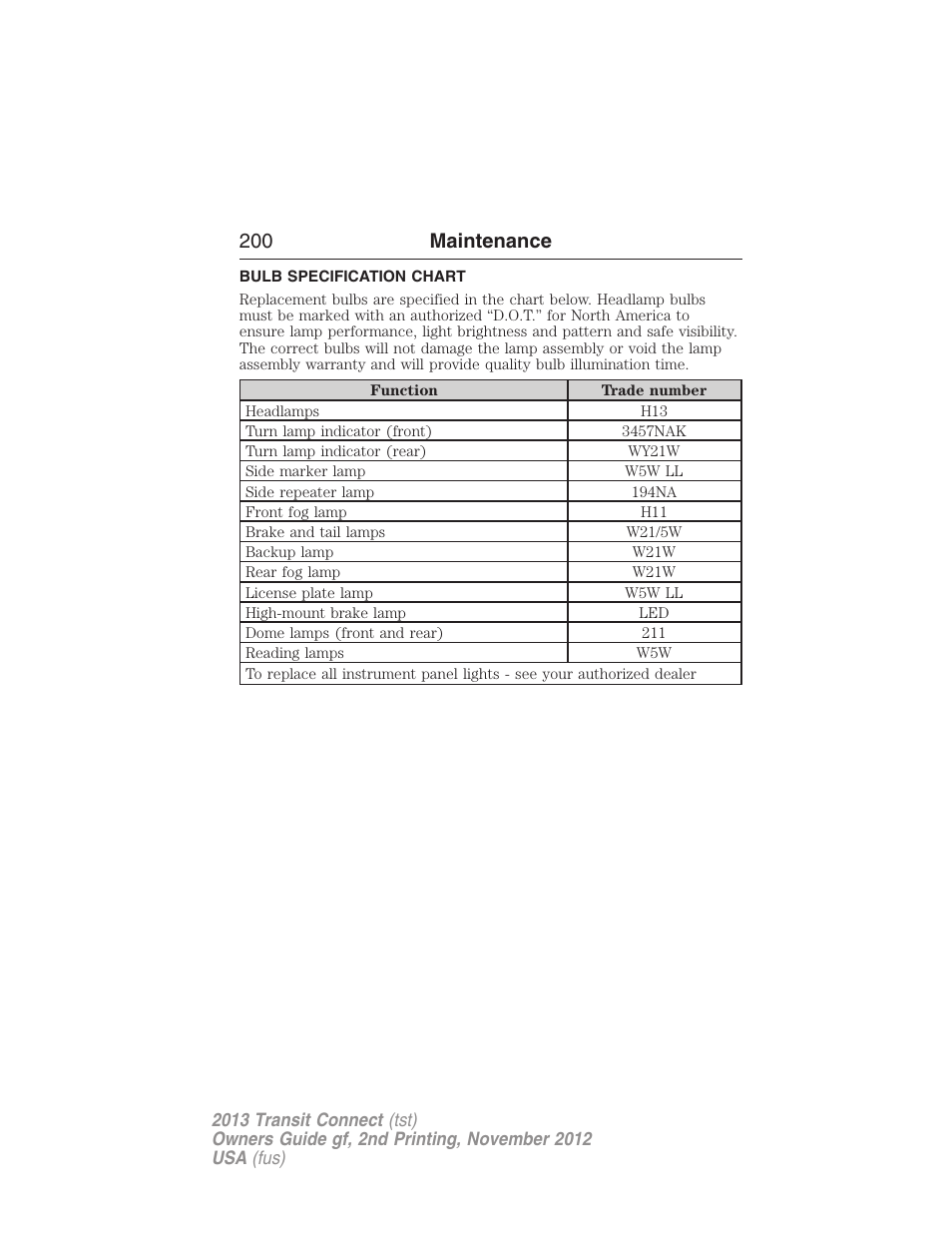 200 Maintenance

BULB SPECIFICATION CHART

Replacement bulbs are specified in the chart below. Headlamp bulbs must be marked with an authorized “D.O.T.” for North America to ensure lamp performance, light brightness and pattern and safe visibility. The correct bulbs will not damage the lamp assembly or void the lamp assembly warranty and will provide quality bulb illumination time.

| Function | Trade number |
|---|---|
| Headlamps | H13 |
| Turn lamp indicator (front) | 3457NAK |
| Turn lamp indicator (rear) | WY21W |
| Side marker lamp | W5W LL |
| Side repeater lamp | 194NA |
| Front fog lamp | H11 |
| Brake and tail lamps | W21/5W |
| Backup lamp | W21W |
| Rear fog lamp | W21W |
| License plate lamp | W5W LL |
| High-mount brake lamp | LED |
| Dome lamps (front and rear) | 211 |
| Reading lamps | W5W |
| To replace all instrument panel lights - see your authorized dealer | |

2013 Transit Connect (tst)
Owners Guide gf, 2nd Printing, November 2012
USA (fus)